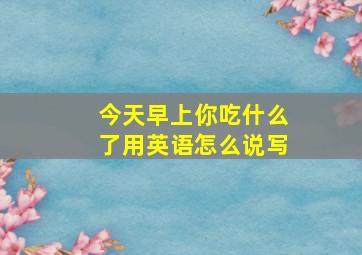 今天早上你吃什么了用英语怎么说写